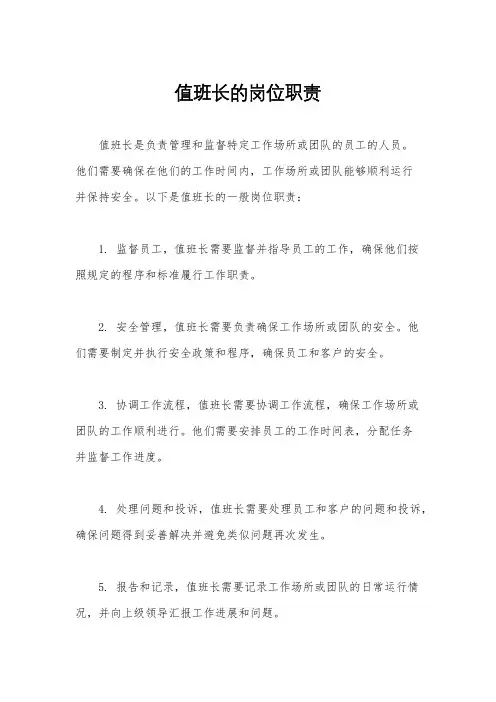 值班长的岗位职责

值班长是负责管理和监督特定工作场所或团队的员工的人员。他们需要确保在他们的工作时间内，工作场所或团队能够顺利运行并保持安全。以下是值班长的一般岗位职责：

1. 监督员工，值班长需要监督并指导员工的工作，确保他们按照规定的程序和标准履行工作职责。

2. 安全管理，值班长需要负责确保工作场所或团队的安全。他们需要制定并执行安全政策和程序，确保员工和客户的安全。

3. 协调工作流程，值班长需要协调工作流程，确保工作场所或团队的工作顺利进行。他们需要安排员工的工作时间表，分配任务并监督工作进度。

4. 处理问题和投诉，值班长需要处理员工和客户的问题和投诉，确保问题得到妥善解决并避免类似问题再次发生。

5. 报告和记录，值班长需要记录工作场所或团队的日常运行情况，并向上级领导汇报工作进展和问题。